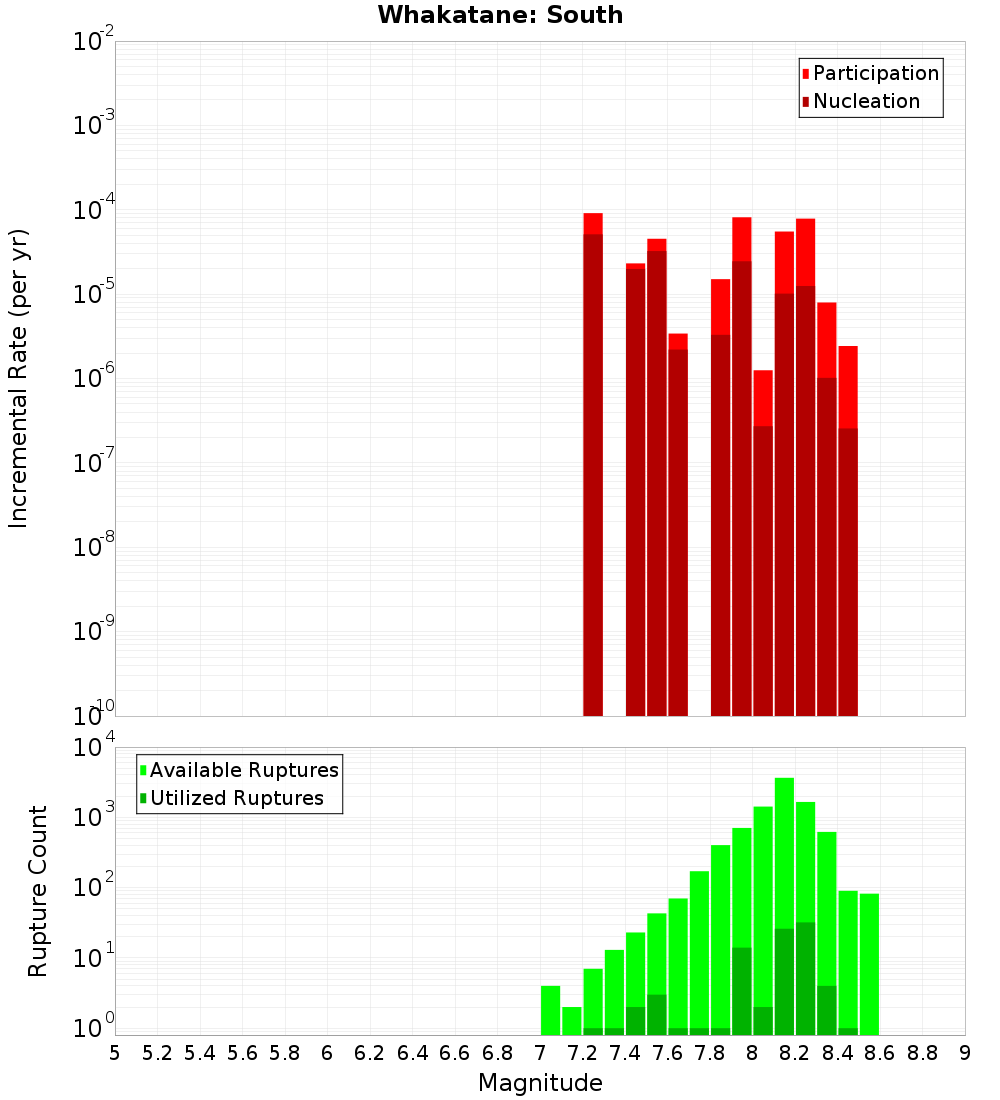 Whakatane: South

Participation
Nucleation

Incremental Rate (per yr)

$10^{-2}$
$10^{-3}$
$10^{-4}$
$10^{-5}$
$10^{-6}$
$10^{-7}$
$10^{-8}$
$10^{-9}$
$10^{-10}$

Available Ruptures
Utilized Ruptures

Rupture Count

$10^{4}$
$10^{3}$
$10^{2}$
$10^{1}$
$10^{0}$

5 5.2 5.4 5.6 5.8 6 6.2 6.4 6.6 6.8 7 7.2 7.4 7.6 7.8 8 8.2 8.4 8.6 8.8 9

Magnitude